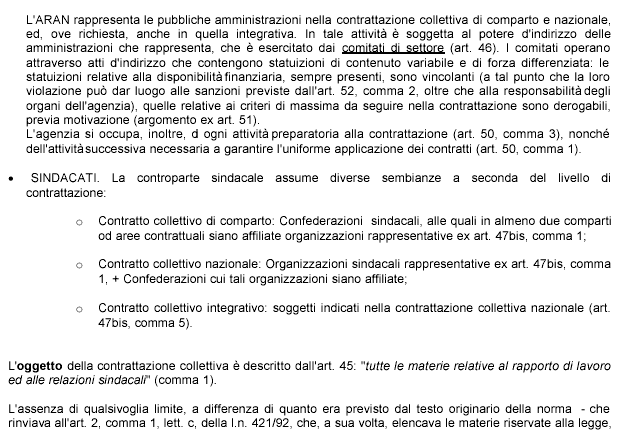 L'ARAN rappresenta le pubbliche amministrazioni nella contrattazione collettiva di comparto e nazionale, ed, ove richiesta, anche in quella integrativa. In tale attività è soggetta al potere d'indirizzo delle amministrazioni che rappresenta, che è esercitato dai comitati di settore (art. 46). I comitati operano attraverso atti d'indirizzo che contengono statuizioni di contenuto variabile e di forza differenziata: le statuizioni relative alla disponibilità finanziaria, sempre presenti, sono vincolanti (a tal punto che la loro violazione può dar luogo alle sanzioni previste dall'art. 52, comma 2, oltre che alla responsabilità degli organi dell'agenzia), quelle relative ai criteri di massima da seguire nella contrattazione sono derogabili, previa motivazione (argomento ex art. 51).
L'agenzia si occupa, inoltre, d ogni attività preparatoria alla contrattazione (art. 50, comma 3), nonché dell'attività successiva necessaria a garantire l'uniforme applicazione dei contratti (art. 50, comma 1).

• SINDACATI. La controparte sindacale assume diverse sembianze a seconda del livello di contrattazione:

o Contratto collettivo di comparto: Confederazioni sindacali, alle quali in almeno due comparti od aree contrattuali siano affiliate organizzazioni rappresentative ex art. 47bis, comma 1;

o Contratto collettivo nazionale: Organizzazioni sindacali rappresentative ex art. 47bis, comma 1, + Confederazioni cui tali organizzazioni siano affiliate;

o Contratto collettivo integrativo: soggetti indicati nella contrattazione collettiva nazionale (art. 47bis, comma 5).

L'oggetto della contrattazione collettiva è descritto dall'art. 45: "tutte le materie relative al rapporto di lavoro ed alle relazioni sindacali" (comma 1).

L'assenza di qualsivoglia limite, a differenza di quanto era previsto dal testo originario della norma - che rinviava all'art. 2, comma 1, lett. c, della l.n. 421/92, che, a sua volta, elencava le materie riservate alla legge,